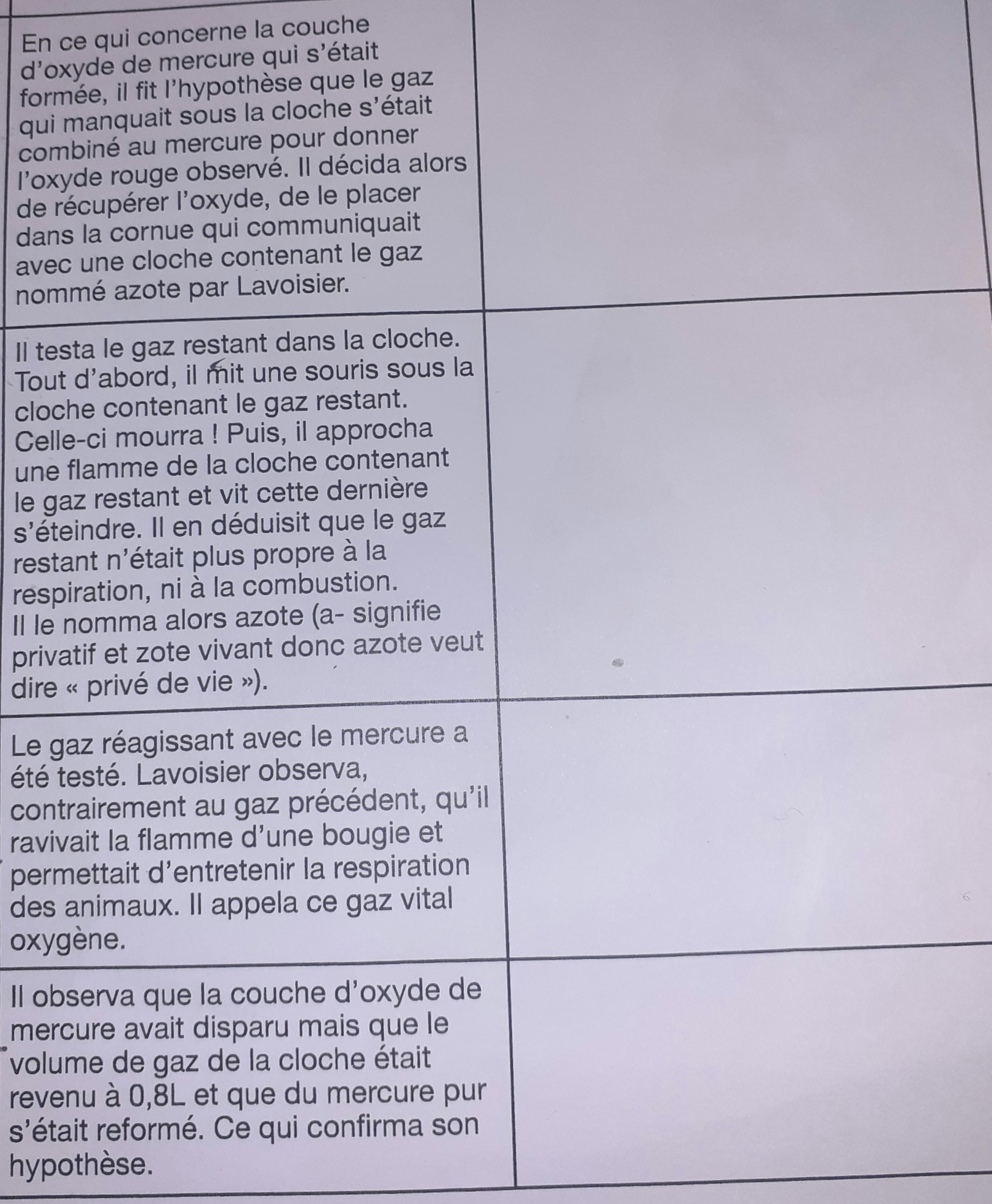 | | |
|---|---|
| En ce qui concerne la couche d'oxyde de mercure qui s'était formée, il fit l'hypothèse que le gaz qui manquait sous la cloche s'était combiné au mercure pour donner l'oxyde rouge observé. Il décida alors de récupérer l'oxyde, de le placer dans la cornue qui communiquait avec une cloche contenant le gaz nommé azote par Lavoisier. | |
| Il testa le gaz restant dans la cloche. Tout d'abord, il mit une souris sous la cloche contenant le gaz restant. Celle-ci mourra ! Puis, il approcha une flamme de la cloche contenant le gaz restant et vit cette dernière s'éteindre. Il en déduisit que le gaz restant n'était plus propre à la respiration, ni à la combustion. Il le nomma alors azote (a- signifie privatif et zote vivant donc azote veut dire « privé de vie »). | |
| Le gaz réagissant avec le mercure a été testé. Lavoisier observa, contrairement au gaz précédent, qu'il ravivait la flamme d'une bougie et permettait d'entretenir la respiration des animaux. Il appela ce gaz vital oxygène. | |
| Il observa que la couche d'oxyde de mercure avait disparu mais que le volume de gaz de la cloche était revenu à 0,8L et que du mercure pur s'était reformé. Ce qui confirma son hypothèse. | |